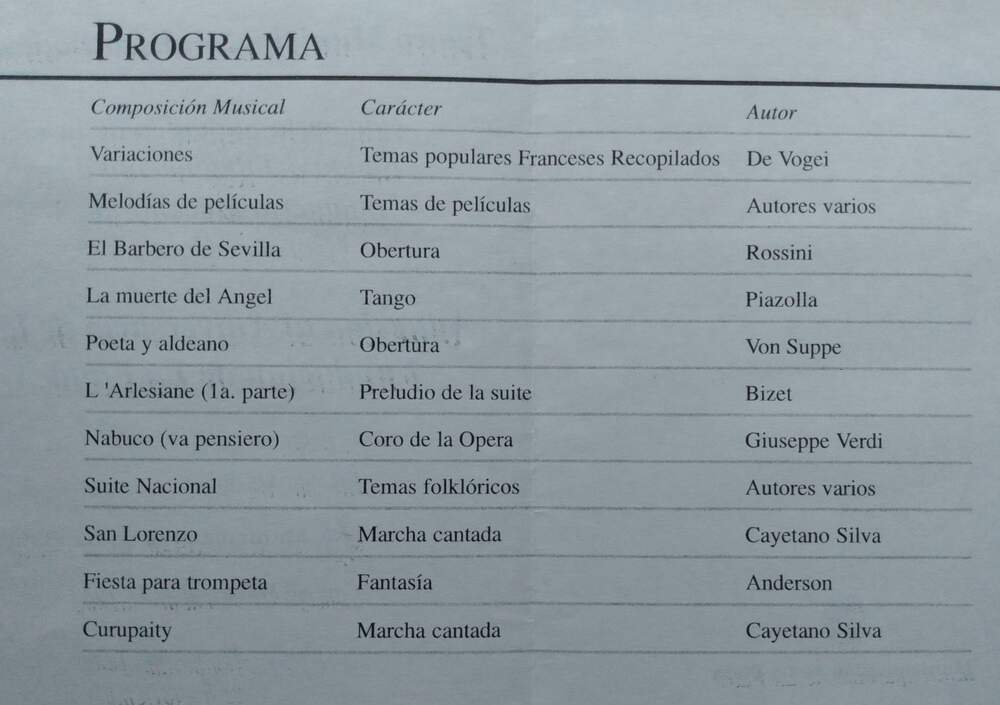 PROGRAMA

| Composición Musical | Carácter | Autor |
|---|---|---|
| Variaciones | Temas populares Franceses Recopilados | De Vogei |
| Melodías de películas | Temas de películas | Autores varios |
| El Barbero de Sevilla | Obertura | Rossini |
| La muerte del Angel | Tango | Piazolla |
| Poeta y aldeano | Obertura | Von Suppe |
| L 'Arlesiane (1a. parte) | Preludio de la suite | Bizet |
| Nabuco (va pensiero) | Coro de la Opera | Giuseppe Verdi |
| Suite Nacional | Temas folklóricos | Autores varios |
| San Lorenzo | Marcha cantada | Cayetano Silva |
| Fiesta para trompeta | Fantasía | Anderson |
| Curupaity | Marcha cantada | Cayetano Silva |